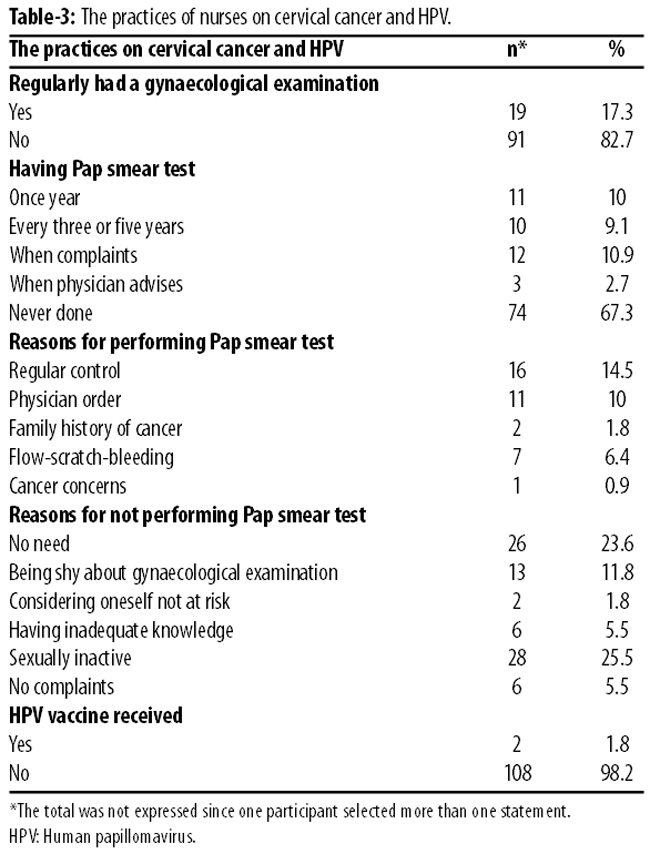 **Table-3:** The practices of nurses on cervical cancer and HPV.

| The practices on cervical cancer and HPV | n* | % |
|---|---|---|
| **Regularly had a gynaecological examination** | | |
| Yes | 19 | 17.3 |
| No | 91 | 82.7 |
| **Having Pap smear test** | | |
| Once year | 11 | 10 |
| Every three or five years | 10 | 9.1 |
| When complaints | 12 | 10.9 |
| When physician advises | 3 | 2.7 |
| Never done | 74 | 67.3 |
| **Reasons for performing Pap smear test** | | |
| Regular control | 16 | 14.5 |
| Physician order | 11 | 10 |
| Family history of cancer | 2 | 1.8 |
| Flow-scratch-bleeding | 7 | 6.4 |
| Cancer concerns | 1 | 0.9 |
| **Reasons for not performing Pap smear test** | | |
| No need | 26 | 23.6 |
| Being shy about gynaecological examination | 13 | 11.8 |
| Considering oneself not at risk | 2 | 1.8 |
| Having inadequate knowledge | 6 | 5.5 |
| Sexually inactive | 28 | 25.5 |
| No complaints | 6 | 5.5 |
| **HPV vaccine received** | | |
| Yes | 2 | 1.8 |
| No | 108 | 98.2 |

*The total was not expressed since one participant selected more than one statement.
HPV: Human papillomavirus.